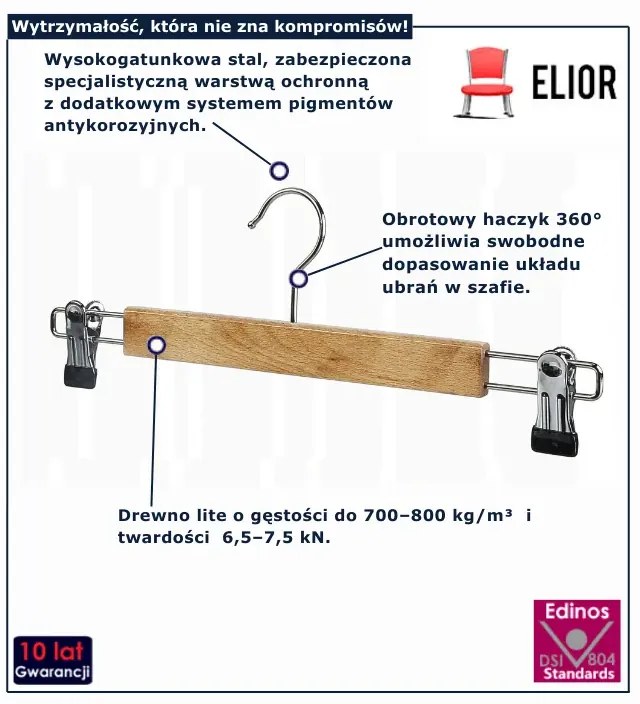 Wytrzymałość, która nie zna kompromisów!

Wysokogatunkowa stal, zabezpieczona specjalistyczną warstwą ochronną z dodatkowym systemem pigmentów antykorozyjnych.

ELIOR

Obrotowy haczyk 360° umożliwia swobodne dopasowanie układu ubrań w szafie.

Drewno lite o gęstości do 700–800 kg/m³ i twardości 6,5–7,5 kN.

10 lat
Gwarancji

Edinos
DSI 804
Standards